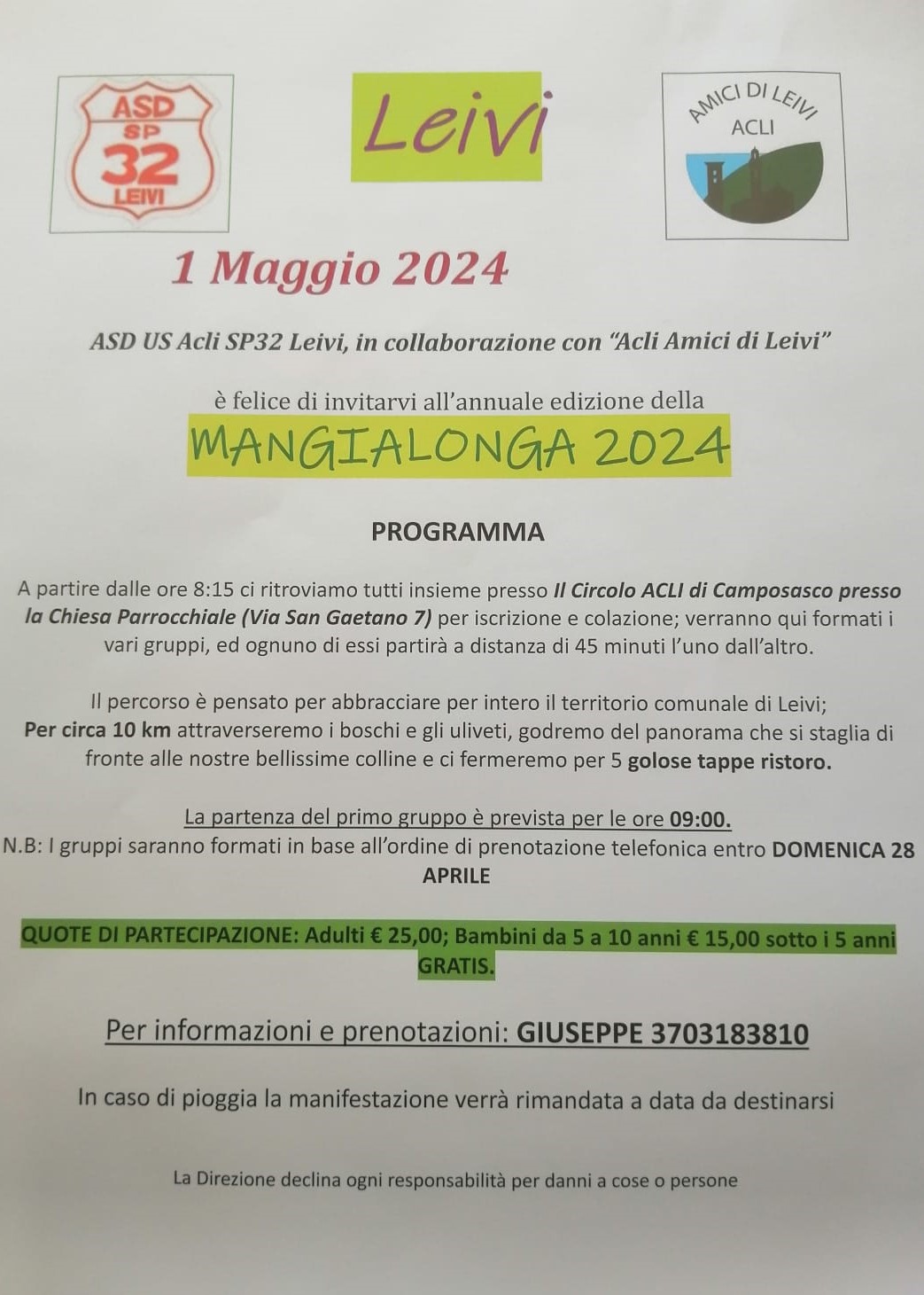 ASD
SP
32
LEIVI

Leivi

AMICI DI LEIVI
ACLI

1 Maggio 2024

ASD US Acli SP32 Leivi, in collaborazione con "Acli Amici di Leivi"

è felice di invitarvi all'annuale edizione della

MANGIALONGA 2024

PROGRAMMA

A partire dalle ore 8:15 ci ritroviamo tutti insieme presso Il Circolo ACLI di Camposasco presso la Chiesa Parrocchiale (Via San Gaetano 7) per iscrizione e colazione; verranno qui formati i vari gruppi, ed ognuno di essi partirà a distanza di 45 minuti l'uno dall'altro.

Il percorso è pensato per abbracciare per intero il territorio comunale di Leivi; Per circa 10 km attraverseremo i boschi e gli uliveti, godremo del panorama che si staglia di fronte alle nostre bellissime colline e ci fermeremo per 5 golose tappe ristoro.

La partenza del primo gruppo è prevista per le ore 09:00.
N.B: I gruppi saranno formati in base all'ordine di prenotazione telefonica entro DOMENICA 28 APRILE

QUOTE DI PARTECIPAZIONE: Adulti € 25,00; Bambini da 5 a 10 anni € 15,00 sotto i 5 anni GRATIS.

Per informazioni e prenotazioni: GIUSEPPE 3703183810

In caso di pioggia la manifestazione verrà rimandata a data da destinarsi

La Direzione declina ogni responsabilità per danni a cose o persone